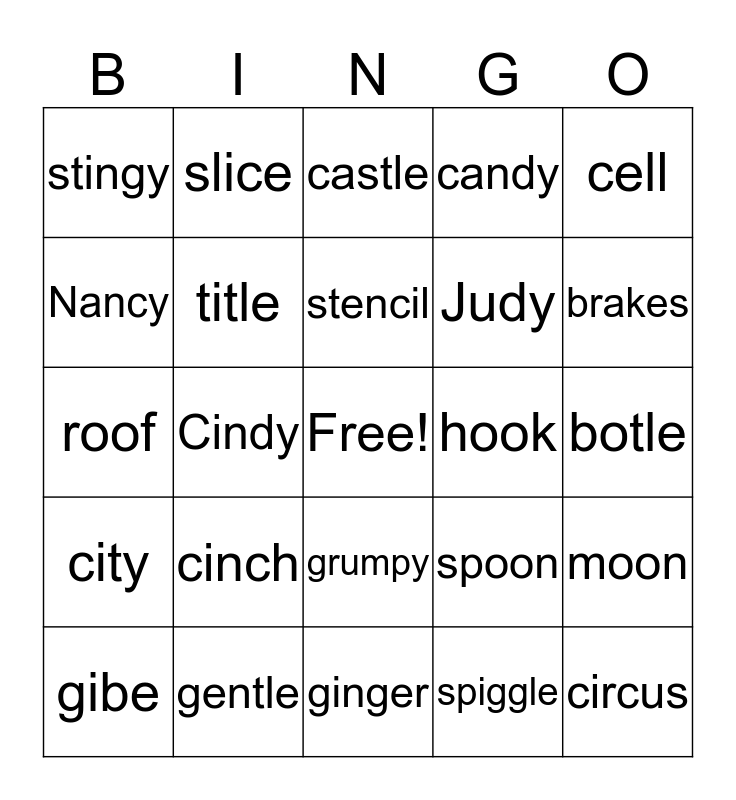 | B | I | N | G | O |
|---|---|---|---|---|
| stingy | slice | castle | candy | cell |
| Nancy | title | stencil | Judy | brakes |
| roof | Cindy | Free! | hook | botle |
| city | cinch | grumpy | spoon | moon |
| gibe | gentle | ginger | spiggle | circus |